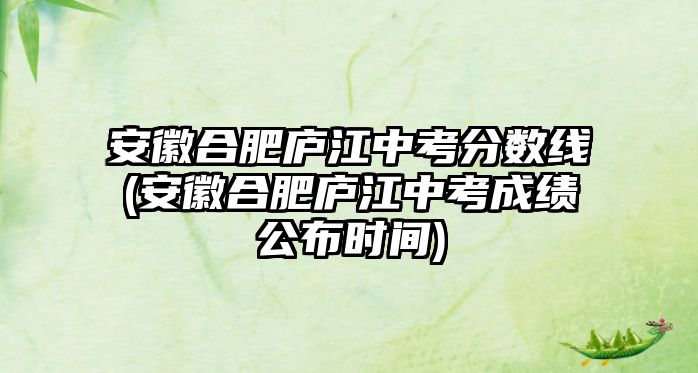 安徽合肥庐江中考分数线(安徽合肥庐江中考成绩公布时间)